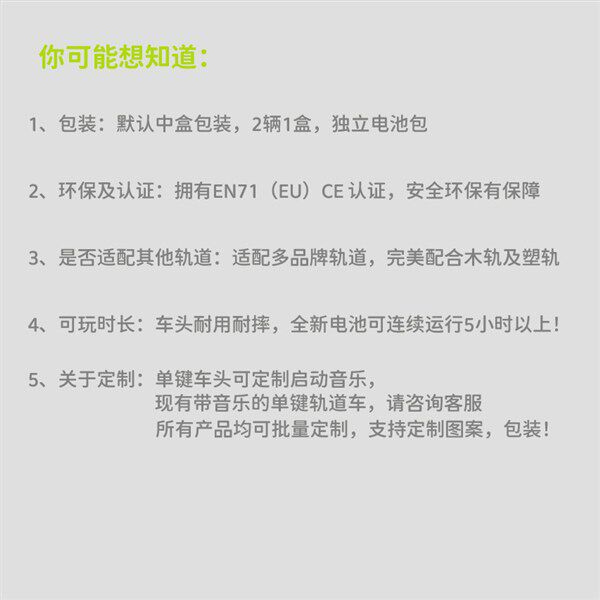 你可能想知道：

1、包装：默认中盒包装，2辆1盒，独立电池包

2、环保及认证：拥有EN71（EU）CE认证，安全环保有保障

3、是否适配其他轨道：适配多品牌轨道，完美配合木轨及塑轨

4、可玩时长：车头耐用耐摔，全新电池可连续运行5小时以上！

5、关于定制：单键车头可定制启动音乐，
现有带音乐的单键轨道车，请咨询客服
所有产品均可批量定制，支持定制图案，包装！